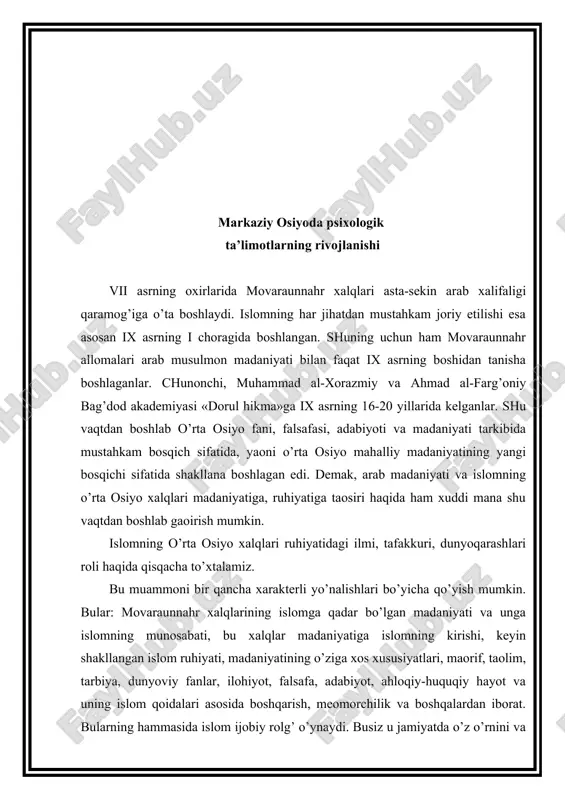 FaylHub.uz FaylHub.uz

Markaziy Osiyoda psixologik ta’limotlarning rivojlanishi

VII asrning oxirlarida Movaraunnahr xalqlari asta-sekin arab xalifaligi qaramog’iga o’ta boshlaydi. Islomning har jihatdan mustahkam joriy etilishi esa asosan IX asrning I choragida boshlangan. SHuning uchun ham Movaraunnahr allomalari arab musulmon madaniyati bilan faqat IX asrning boshidan tanisha boshlaganlar. CHunonchi, Muhammad al-Xorazmiy va Ahmad al-Farg’oniy Bag’dod akademiyasi «Dorul hikma»ga IX asrning 16-20 yillarida kelganlar. SHu vaqtdan boshlab O’rta Osiyo fani, falsafasi, adabiyoti va madaniyati tarkibida mustahkam bosqich sifatida, yaoni o’rta Osiyo mahalliy madaniyatining yangi bosqichi sifatida shakllana boshlagan edi. Demak, arab madaniyati va islomning o’rta Osiyo xalqlari madaniyatiga, ruhiyatiga taosiri haqida ham xuddi mana shu vaqtdan boshlab gaoirish mumkin.

Islomning O’rta Osiyo xalqlari ruhiyatidagi ilmi, tafakkuri, dunyoqarashlari roli haqida qisqacha to’xtalamiz.

Bu muammoni bir qancha xarakterli yo’nalishlari bo’yicha qo’yish mumkin. Bular: Movaraunnahr xalqlarining islomga qadar bo’lgan madaniyati va unga islomning munosabati, bu xalqlar madaniyatiga islomning kirishi, keyin shakllangan islom ruhiyati, madaniyatining o’ziga xos xususiyatlari, maorif, taolim, tarbiya, dunyoviy fanlar, ilohiyot, falsafa, adabiyot, ahloqiy-huquqiy hayot va uning islom qoidalari asosida boshqarish, meomorchilik va boshqalardan iborat. Bularning hammasida islom ijobiy rolg’ o’ynaydi. Busiz u jamiyatda o’z o’rnini va

FaylHub.uz FaylHub.uz